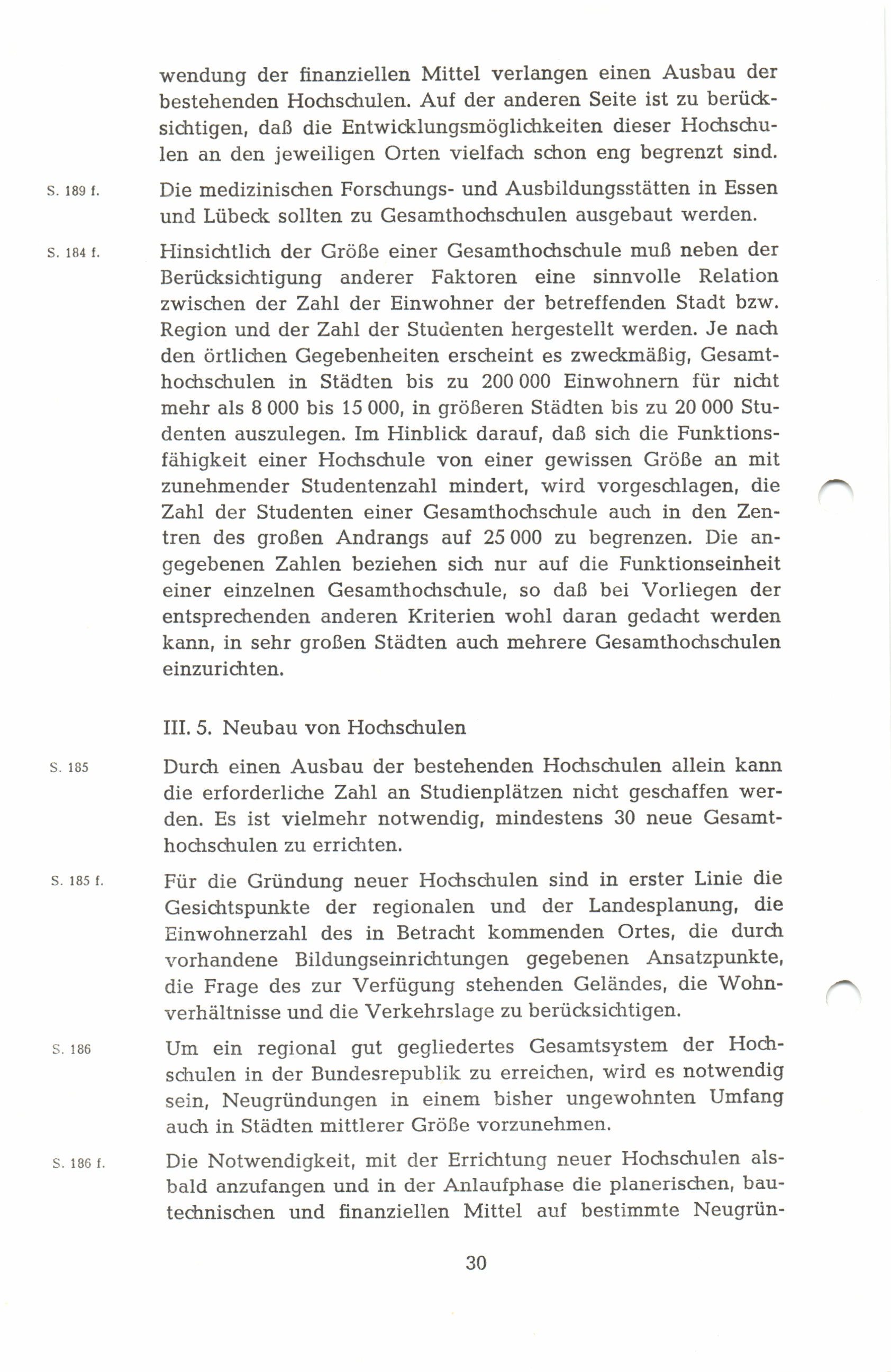 wendung der finanziellen Mittel verlangen einen Ausbau der bestehenden Hochschulen. Auf der anderen Seite ist zu berücksichtigen, daß die Entwicklungsmöglichkeiten dieser Hochschulen an den jeweiligen Orten vielfach schon eng begrenzt sind.

S. 189 f.

Die medizinischen Forschungs- und Ausbildungsstätten in Essen und Lübeck sollten zu Gesamthochschulen ausgebaut werden.

S. 184 f.

Hinsichtlich der Größe einer Gesamthochschule muß neben der Berücksichtigung anderer Faktoren eine sinnvolle Relation zwischen der Zahl der Einwohner der betreffenden Stadt bzw. Region und der Zahl der Studenten hergestellt werden. Je nach den örtlichen Gegebenheiten erscheint es zweckmäßig, Gesamthochschulen in Städten bis zu 200 000 Einwohnern für nicht mehr als 8 000 bis 15 000, in größeren Städten bis zu 20 000 Studenten auszulegen. Im Hinblick darauf, daß sich die Funktionsfähigkeit einer Hochschule von einer gewissen Größe an mit zunehmender Studentenzahl mindert, wird vorgeschlagen, die Zahl der Studenten einer Gesamthochschule auch in den Zentren des großen Andrangs auf 25 000 zu begrenzen. Die angegebenen Zahlen beziehen sich nur auf die Funktionseinheit einer einzelnen Gesamthochschule, so daß bei Vorliegen der entsprechenden anderen Kriterien wohl daran gedacht werden kann, in sehr großen Städten auch mehrere Gesamthochschulen einzurichten.

III. 5. Neubau von Hochschulen

S. 185

Durch einen Ausbau der bestehenden Hochschulen allein kann die erforderliche Zahl an Studienplätzen nicht geschaffen werden. Es ist vielmehr notwendig, mindestens 30 neue Gesamthochschulen zu errichten.

S. 185 f.

Für die Gründung neuer Hochschulen sind in erster Linie die Gesichtspunkte der regionalen und der Landesplanung, die Einwohnerzahl des in Betracht kommenden Ortes, die durch vorhandene Bildungseinrichtungen gegebenen Ansatzpunkte, die Frage des zur Verfügung stehenden Geländes, die Wohnverhältnisse und die Verkehrslage zu berücksichtigen.

S. 186

Um ein regional gut gegliedertes Gesamtsystem der Hochschulen in der Bundesrepublik zu erreichen, wird es notwendig sein, Neugründungen in einem bisher ungewohnten Umfang auch in Städten mittlerer Größe vorzunehmen.

S. 186 f.

Die Notwendigkeit, mit der Errichtung neuer Hochschulen alsbald anzufangen und in der Anlaufphase die planerischen, bautechnischen und finanziellen Mittel auf bestimmte Neugrün-

30